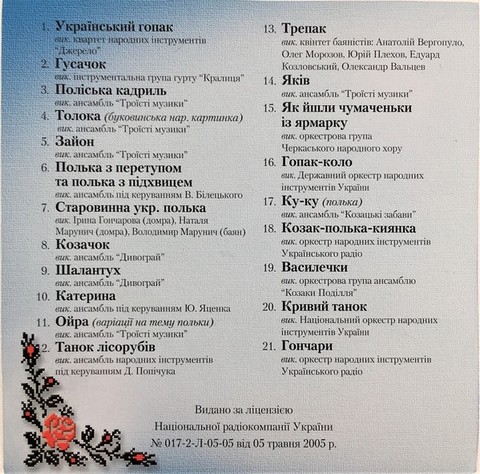 1. Український гопак
вик. квартет народних інструментів "Джерело"

2. Гусачок
вик. інструментальна група гурту "Кралиця"

3. Поліська кадриль
вик. ансамбль "Троїсті музики"

4. Толока (буковинська нар. картинка)
вик. ансамбль "Троїсті музики"

5. Зайон
вик. ансамбль "Троїсті музики"

6. Полька з перетупом та полька з підхвицем
вик. ансамбль під керуванням В. Білецького

7. Старовинна укр. полька
вик. Ірина Гончарова (домра), Наталя Марунич (домра), Володимир Марунич (баян)

8. Козачок
вик. ансамбль "Дивограй"

9. Шалантух
вик. ансамбль "Дивограй"

10. Катерина
вик. ансамбль під керуванням Ю. Яценка

11. Ойра (варіації на тему польки)
вик. ансамбль "Троїсті музики"

2. Танок лісорубів
вик. ансамбль народних інструментів під керуванням Д. Попічука

13. Трепак
вик. квінтет баяністів: Анатолій Вергопуло, Олег Морозов, Юрій Плехов, Едуард Козловський, Олександр Вальцев

14. Яків
вик. ансамбль "Троїсті музики"

15. Як йшли чумаченьки із ярмарку
вик. оркестрова група Черкаського народного хору

16. Гопак-коло
вик. Державний оркестр народних інструментів України

17. Ку-ку (полька)
вик. ансамбль "Козацькі забави"

18. Козак-полька-киянка
вик. оркестр народних інструментів Українського радіо

19. Василечки
вик. оркестрова група ансамблю "Козаки Поділля"

20. Кривий танок
вик. Національний оркестр народних інструментів України

21. Гончари
вик. оркестр народних інструментів Українського радіо

Видано за ліцензією
Національної радіокомпанії України
№ 017-2-Л-05-05 від 05 травня 2005 р.